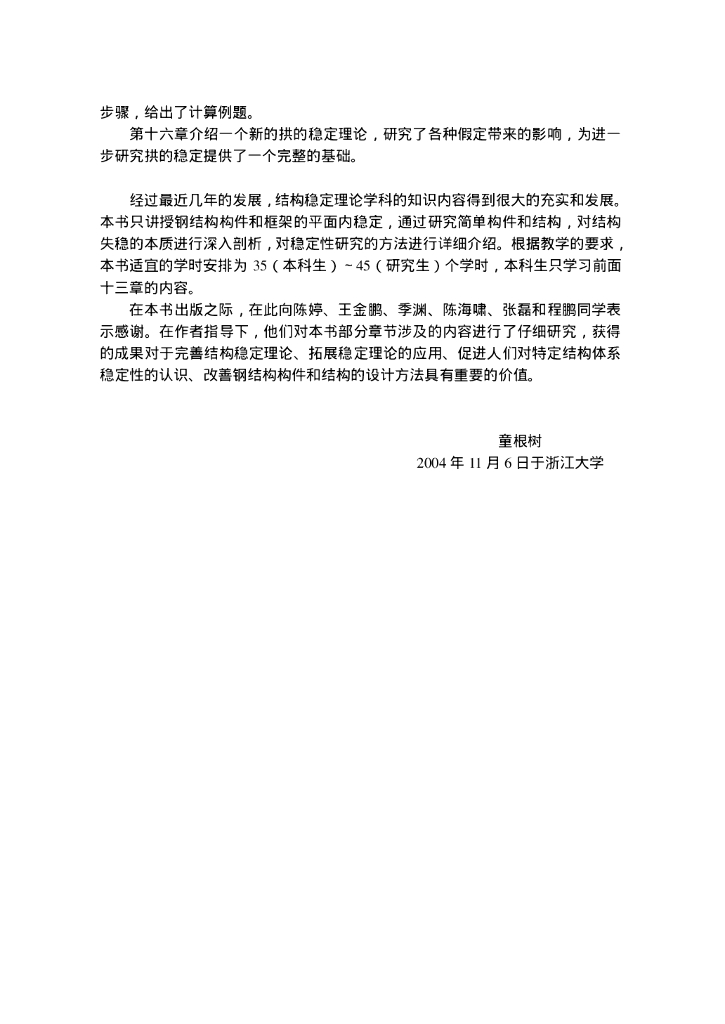 步骤，给出了计算例题。

第十六章介绍一个新的拱的稳定理论，研究了各种假定带来的影响，为进一步研究拱的稳定提供了一个完整的基础。

经过最近几年的发展，结构稳定理论学科的知识内容得到很大的充实和发展。本书只讲授钢结构构件和框架的平面内稳定，通过研究简单构件和结构，对结构失稳的本质进行深入剖析，对稳定性研究的方法进行详细介绍。根据教学的要求，本书适宜的学时安排为 35（本科生）~ 45（研究生）个学时，本科生只学习前面十三章的内容。

在本书出版之际，在此向陈婷、王金鹏、季渊、陈海啸、张磊和程鹏同学表示感谢。在作者指导下，他们对本书部分章节涉及的内容进行了仔细研究，获得的成果对于完善结构稳定理论、拓展稳定理论的应用、促进人们对特定结构体系稳定性的认识、改善钢结构构件和结构的设计方法具有重要的价值。

童根树
2004 年 11 月 6 日于浙江大学